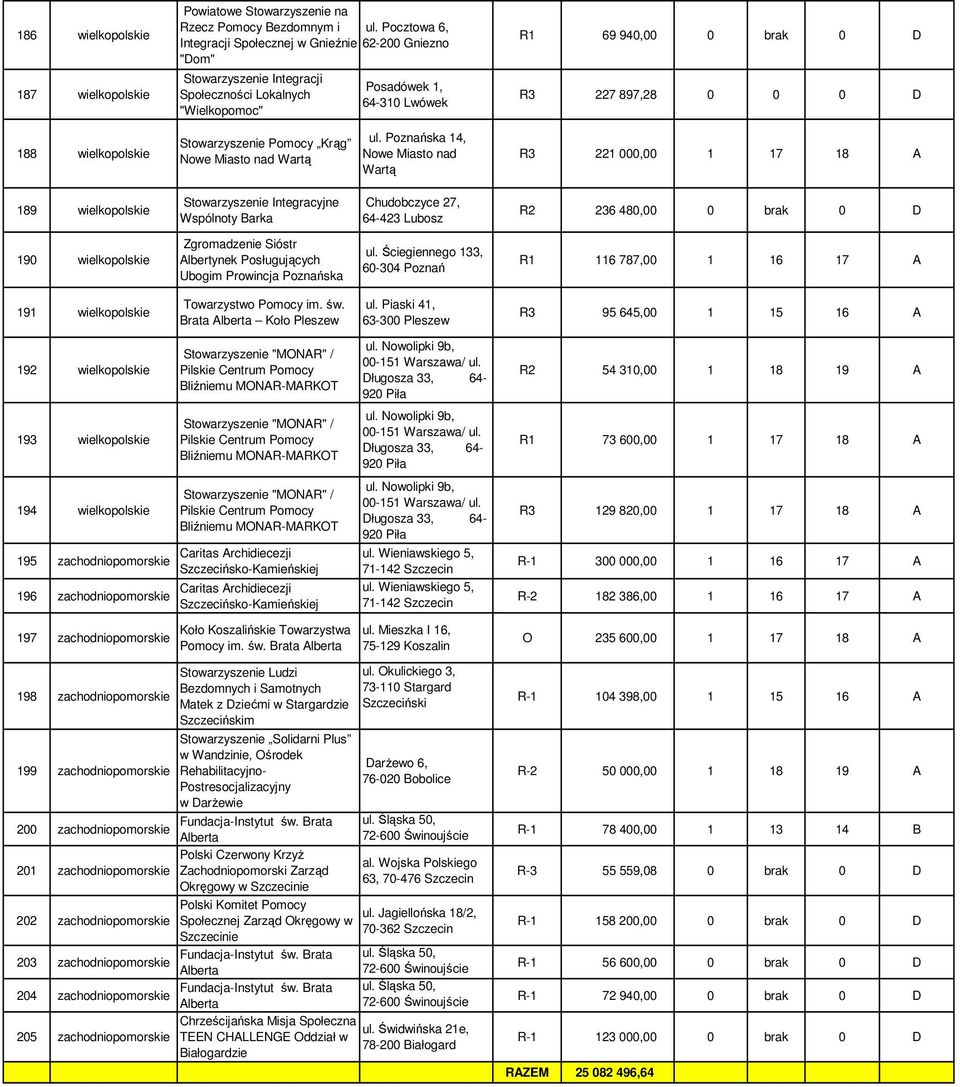 | 186 | wielkopolskie | Powiatowe Stowarzyszenie na Rzecz Pomocy Bezdomnym i Integracji Społecznej w Gnieźnie "Dom" | ul. Pocztowa 6, 62-200 Gniezno | R1 | 69 940,00 | 0 | brak | 0 | D |
|---|---|---|---|---|---|---|---|---|---|
| 187 | wielkopolskie | Stowarzyszenie Integracji Społeczności Lokalnych "Wielkopomoc" | Posadówek 1, 64-310 Lwówek | R3 | 227 897,28 | 0 | 0 | 0 | D |
| 188 | wielkopolskie | Stowarzyszenie Pomocy „Krąg" Nowe Miasto nad Wartą | ul. Poznańska 14, Nowe Miasto nad Wartą | R3 | 221 000,00 | 1 | 17 | 18 | A |
| 189 | wielkopolskie | Stowarzyszenie Integracyjne Wspólnoty Barka | Chudobczyce 27, 64-423 Lubosz | R2 | 236 480,00 | 0 | brak | 0 | D |
| 190 | wielkopolskie | Zgromadzenie Sióstr Albertynek Posługujących Ubogim Prowincja Poznańska | ul. Ściegiennego 133, 60-304 Poznań | R1 | 116 787,00 | 1 | 16 | 17 | A |
| 191 | wielkopolskie | Towarzystwo Pomocy im. św. Brata Alberta – Koło Pleszew | ul. Piaski 41, 63-300 Pleszew | R3 | 95 645,00 | 1 | 15 | 16 | A |
| 192 | wielkopolskie | Stowarzyszenie "MONAR" / Pilskie Centrum Pomocy Bliźniemu MONAR-MARKOT | ul. Nowolipki 9b, 00-151 Warszawa/ ul. Długosza 33, 64-920 Piła | R2 | 54 310,00 | 1 | 18 | 19 | A |
| 193 | wielkopolskie | Stowarzyszenie "MONAR" / Pilskie Centrum Pomocy Bliźniemu MONAR-MARKOT | ul. Nowolipki 9b, 00-151 Warszawa/ ul. Długosza 33, 64-920 Piła | R1 | 73 600,00 | 1 | 17 | 18 | A |
| 194 | wielkopolskie | Stowarzyszenie "MONAR" / Pilskie Centrum Pomocy Bliźniemu MONAR-MARKOT | ul. Nowolipki 9b, 00-151 Warszawa/ ul. Długosza 33, 64-920 Piła | R3 | 129 820,00 | 1 | 17 | 18 | A |
| 195 | zachodniopomorskie | Caritas Archidiecezji Szczecińsko-Kamieńskiej | ul. Wieniawskiego 5, 71-142 Szczecin | R-1 | 300 000,00 | 1 | 16 | 17 | A |
| 196 | zachodniopomorskie | Caritas Archidiecezji Szczecińsko-Kamieńskiej | ul. Wieniawskiego 5, 71-142 Szczecin | R-2 | 182 386,00 | 1 | 16 | 17 | A |
| 197 | zachodniopomorskie | Koło Koszalińskie Towarzystwa Pomocy im. św. Brata Alberta | ul. Mieszka I 16, 75-129 Koszalin | O | 235 600,00 | 1 | 17 | 18 | A |
| 198 | zachodniopomorskie | Stowarzyszenie Ludzi Bezdomnych i Samotnych Matek z Dziećmi w Stargardzie Szczecińskim | ul. Okulickiego 3, 73-110 Stargard Szczeciński | R-1 | 104 398,00 | 1 | 15 | 16 | A |
| 199 | zachodniopomorskie | Stowarzyszenie „Solidarni Plus" w Wandzinie, Ośrodek Rehabilitacyjno-Postresocjalizacyjny w Darżewie | Darżewo 6, 76-020 Bobolice | R-2 | 50 000,00 | 1 | 18 | 19 | A |
| 200 | zachodniopomorskie | Fundacja-Instytut św. Brata Alberta | ul. Śląska 50, 72-600 Świnoujście | R-1 | 78 400,00 | 1 | 13 | 14 | B |
| 201 | zachodniopomorskie | Polski Czerwony Krzyż Zachodniopomorski Zarząd Okręgowy w Szczecinie | al. Wojska Polskiego 63, 70-476 Szczecin | R-3 | 55 559,08 | 0 | brak | 0 | D |
| 202 | zachodniopomorskie | Polski Komitet Pomocy Społecznej Zarząd Okręgowy w Szczecinie | ul. Jagiellońska 18/2, 70-362 Szczecin | R-1 | 158 200,00 | 0 | brak | 0 | D |
| 203 | zachodniopomorskie | Fundacja-Instytut św. Brata Alberta | ul. Śląska 50, 72-600 Świnoujście | R-1 | 56 600,00 | 0 | brak | 0 | D |
| 204 | zachodniopomorskie | Fundacja-Instytut św. Brata Alberta | ul. Śląska 50, 72-600 Świnoujście | R-1 | 72 940,00 | 0 | brak | 0 | D |
| 205 | zachodniopomorskie | Chrześcijańska Misja Społeczna TEEN CHALLENGE Oddział w Białogardzie | ul. Świdwińska 21e, 78-200 Białogard | R-1 | 123 000,00 | 0 | brak | 0 | D |
| | | | | RAZEM | 25 082 496,64 | | | | |